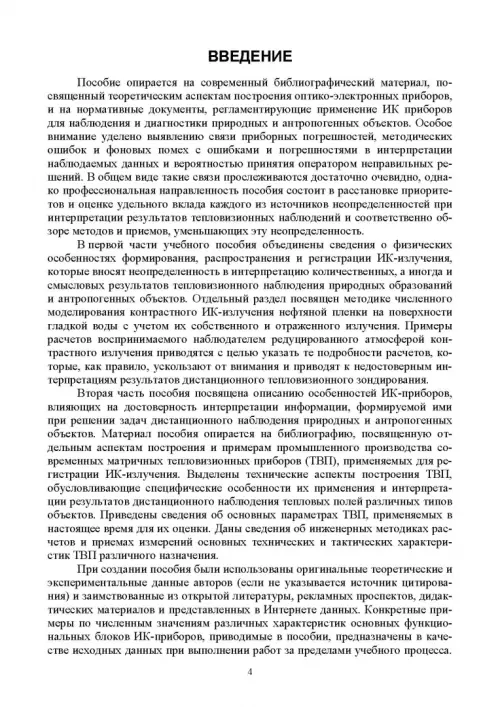 ВВЕДЕНИЕ

Пособие опирается на современный библиографический материал, посвященный теоретическим аспектам построения оптико-электронных приборов, и на нормативные документы, регламентирующие применение ИК приборов для наблюдения и диагностики природных и антропогенных объектов. Особое внимание уделено выявлению связи приборных погрешностей, методических ошибок и фоновых помех с ошибками и погрешностями в интерпретации наблюдаемых данных и вероятностью принятия оператором неправильных решений. В общем виде такие связи прослеживаются достаточно очевидно, однако профессиональная направленность пособия состоит в расстановке приоритетов и оценке удельного вклада каждого из источников неопределенностей при интерпретации результатов тепловизионных наблюдений и соответственно обзоре методов и приемов, уменьшающих эту неопределенность.

В первой части учебного пособия объединены сведения о физических особенностях формирования, распространения и регистрации ИК-излучения, которые вносят неопределенность в интерпретацию количественных, а иногда и смысловых результатов тепловизионного наблюдения природных образований и антропогенных объектов. Отдельный раздел посвящен методике численного моделирования контрастного ИК-излучения нефтяной пленки на поверхности гладкой воды с учетом их собственного и отраженного излучения. Примеры расчетов воспринимаемого наблюдателем редуцированного атмосферой контрастного излучения приводятся с целью указать те подробности расчетов, которые, как правило, ускользают от внимания и приводят к недостоверным интерпретациям результатов дистанционного тепловизионного зондирования.

Вторая часть пособия посвящена описанию особенностей ИК-приборов, влияющих на достоверность интерпретации информации, формируемой ими при решении задач дистанционного наблюдения природных и антропогенных объектов. Материал пособия опирается на библиографию, посвященную отдельным аспектам построения и примерам промышленного производства современных матричных тепловизионных приборов (ТВП), применяемых для регистрации ИК-излучения. Выделены технические аспекты построения ТВП, обусловливающие специфические особенности их применения и интерпретации результатов дистанционного наблюдения тепловых полей различных типов объектов. Приведены сведения об основных параметрах ТВП, применяемых в настоящее время для их оценки. Даны сведения об инженерных методиках расчетов и приемах измерений основных технических и тактических характеристик ТВП различного назначения.

При создании пособия были использованы оригинальные теоретические и экспериментальные данные авторов (если не указывается источник цитирования) и заимствованные из открытой литературы, рекламных проспектов, дидактических материалов и представленных в Интернете данных. Конкретные примеры по численным значениям различных характеристик основных функциональных блоков ИК-приборов, приводимые в пособии, предназначены в качестве исходных данных при выполнении работ за пределами учебного процесса.

4